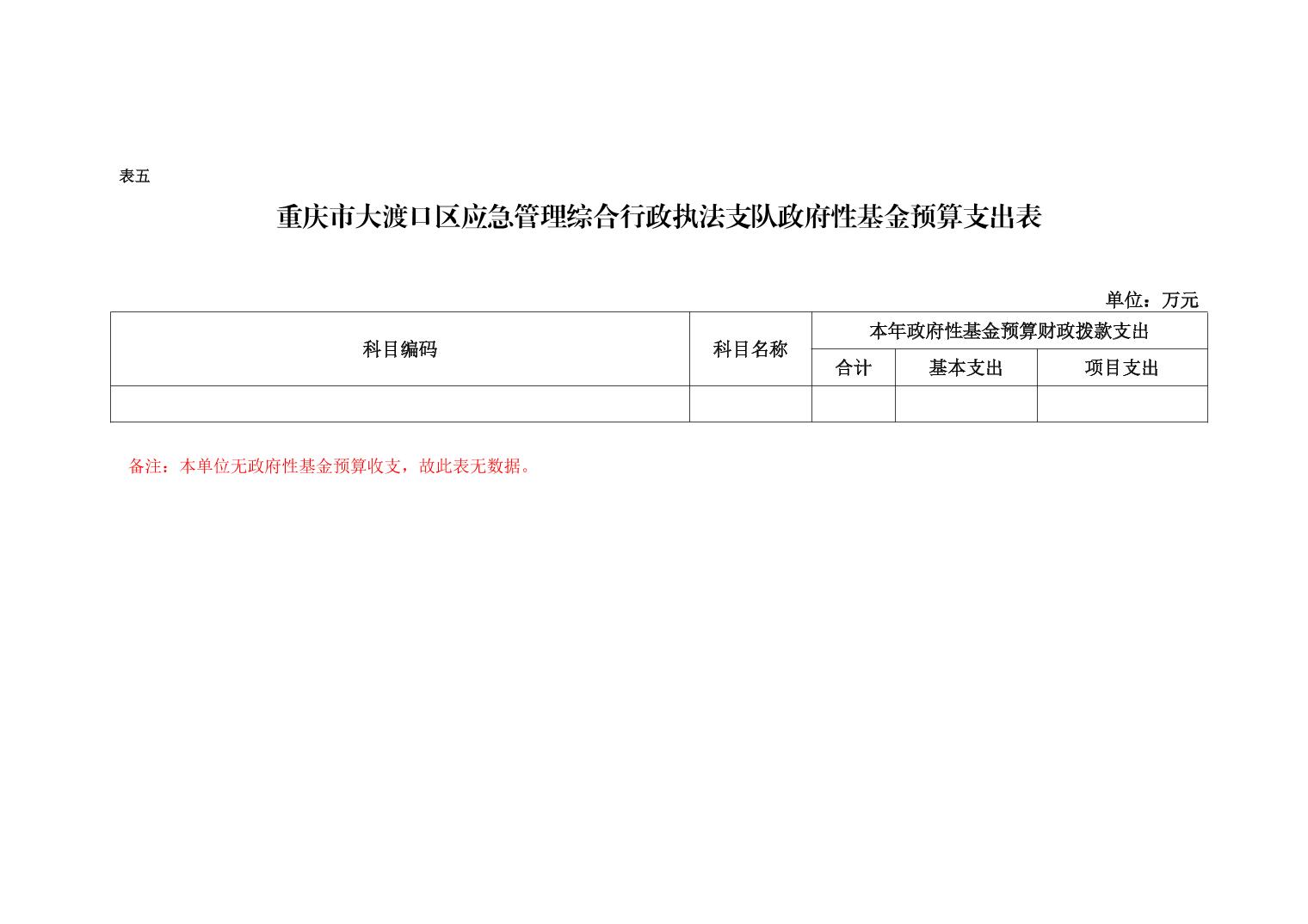 表五

重庆市大渡口区应急管理综合行政执法支队政府性基金预算支出表

单位：万元

| 科目编码 | 科目名称 | 本年政府性基金预算财政拨款支出 | | |
|---|---|---|---|---|
| | | 合计 | 基本支出 | 项目支出 |
| | | | | |

备注：本单位无政府性基金预算收支，故此表无数据。